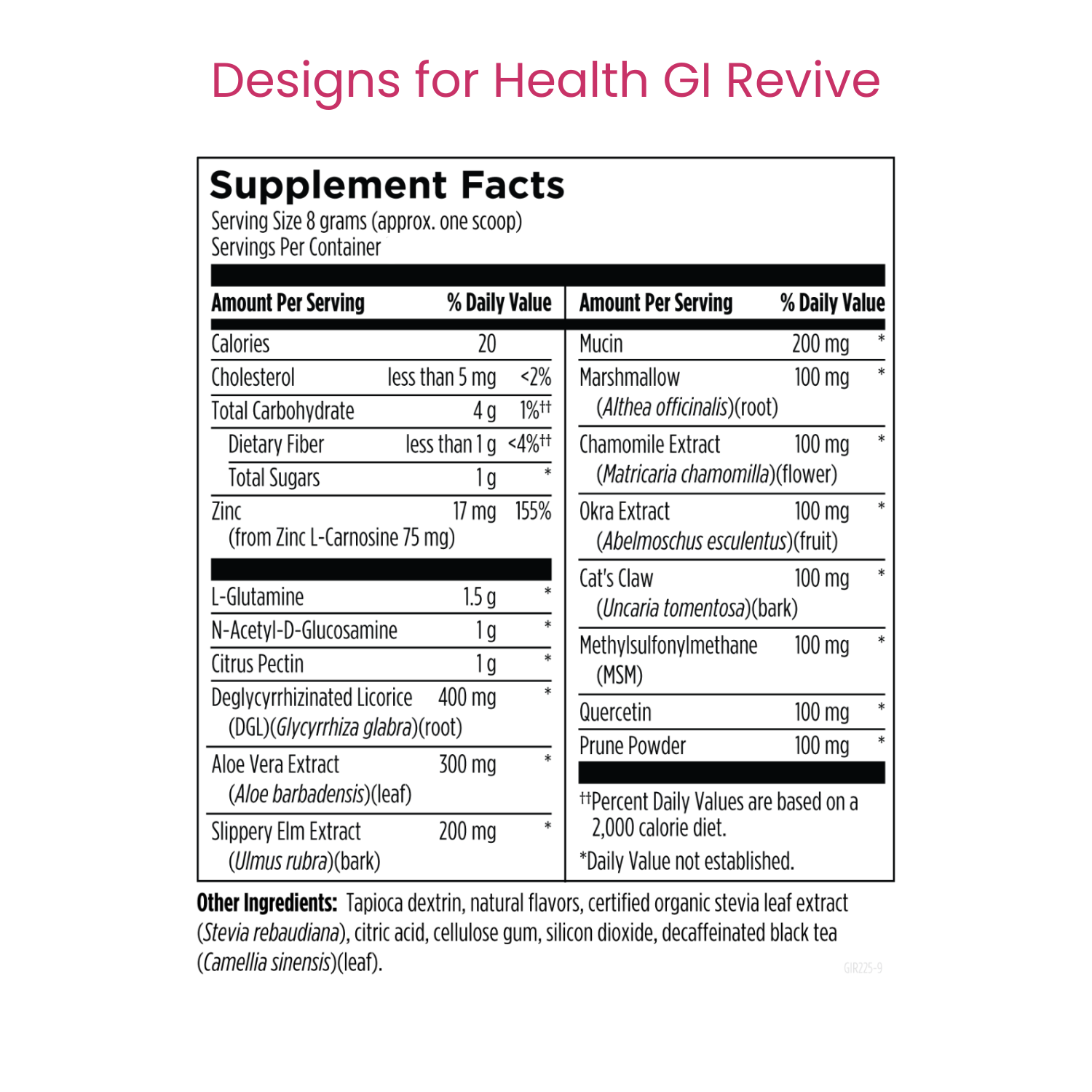 Designs for Health GI Revive

Supplement Facts
Serving Size 8 grams (approx. one scoop)
Servings Per Container

| Amount Per Serving | | % Daily Value |
|---|---|---|
| Calories | 20 | |
| Cholesterol | less than 5 mg | <2% |
| Total Carbohydrate | 4 g | 1%†† |
| Dietary Fiber | less than 1 g | <4%†† |
| Total Sugars | 1 g | * |
| Zinc (from Zinc L-Carnosine 75 mg) | 17 mg | 155% |
| L-Glutamine | 1.5 g | * |
| N-Acetyl-D-Glucosamine | 1 g | * |
| Citrus Pectin | 1 g | * |
| Deglycyrrhizinated Licorice (DGL)(Glycyrrhiza glabra)(root) | 400 mg | * |
| Aloe Vera Extract (Aloe barbadensis)(leaf) | 300 mg | * |
| Slippery Elm Extract (Ulmus rubra)(bark) | 200 mg | * |

| Amount Per Serving | | % Daily Value |
|---|---|---|
| Mucin | 200 mg | * |
| Marshmallow (Althea officinalis)(root) | 100 mg | * |
| Chamomile Extract (Matricaria chamomilla)(flower) | 100 mg | * |
| Okra Extract (Abelmoschus esculentus)(fruit) | 100 mg | * |
| Cat's Claw (Uncaria tomentosa)(bark) | 100 mg | * |
| Methylsulfonylmethane (MSM) | 100 mg | * |
| Quercetin | 100 mg | * |
| Prune Powder | 100 mg | * |

††Percent Daily Values are based on a 2,000 calorie diet.
*Daily Value not established.

Other Ingredients: Tapioca dextrin, natural flavors, certified organic stevia leaf extract (Stevia rebaudiana), citric acid, cellulose gum, silicon dioxide, decaffeinated black tea (Camellia sinensis)(leaf).

GIR225-9